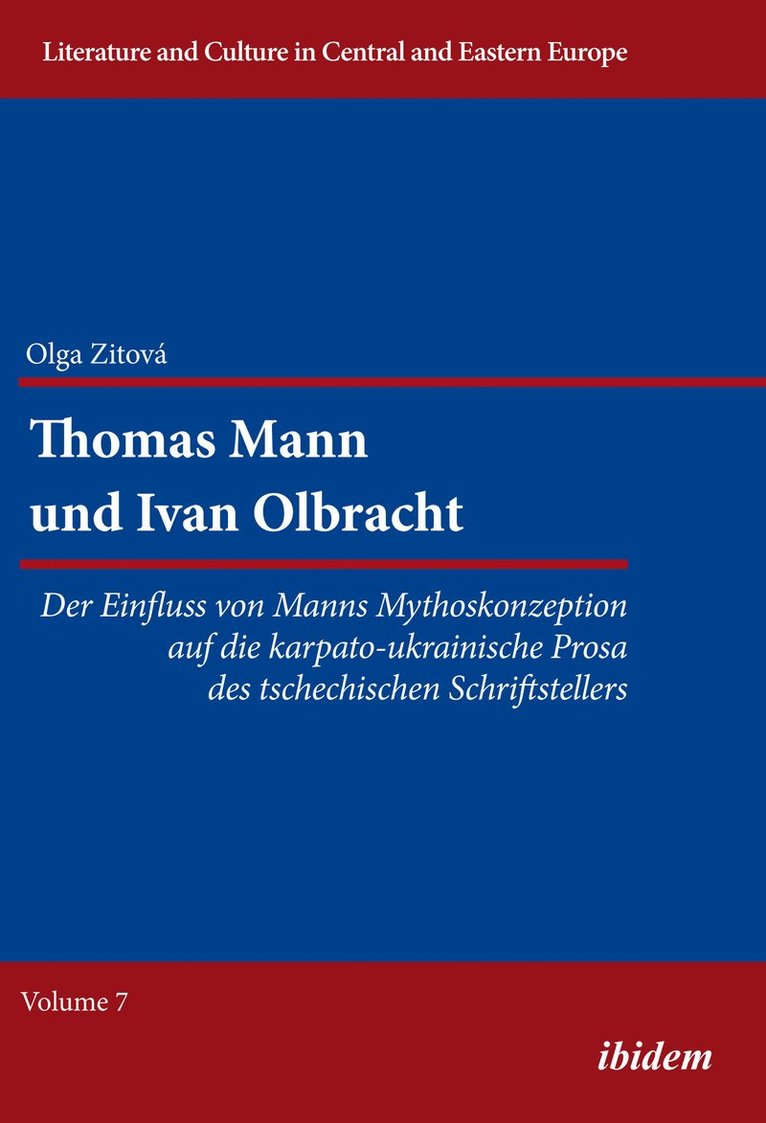 Literature and Culture in Central and Eastern Europe

Olga Zitová

Thomas Mann und Ivan Olbracht

Der Einfluss von Manns Mythoskonzeption auf die karpato-ukrainische Prosa des tschechischen Schriftstellers

Volume 7

ibidem